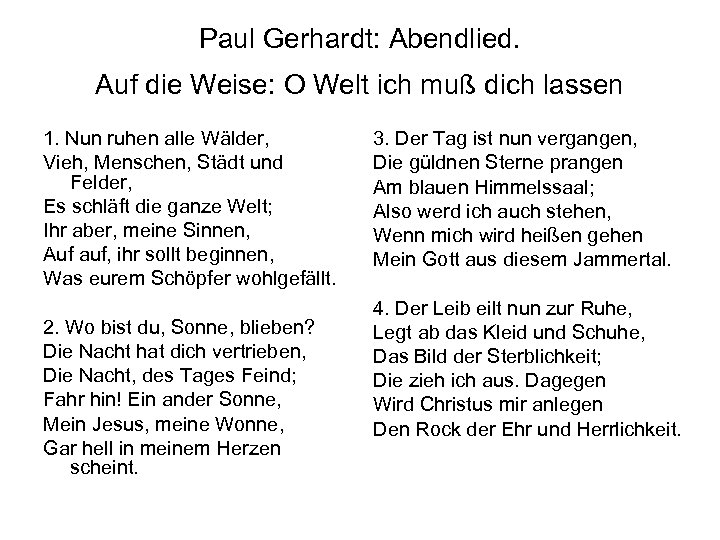 Paul Gerhardt: Abendlied.

Auf die Weise: O Welt ich muß dich lassen

1. Nun ruhen alle Wälder,
Vieh, Menschen, Städt und Felder,
Es schläft die ganze Welt;
Ihr aber, meine Sinnen,
Auf auf, ihr sollt beginnen,
Was eurem Schöpfer wohlgefällt.

2. Wo bist du, Sonne, blieben?
Die Nacht hat dich vertrieben,
Die Nacht, des Tages Feind;
Fahr hin! Ein ander Sonne,
Mein Jesus, meine Wonne,
Gar hell in meinem Herzen scheint.

3. Der Tag ist nun vergangen,
Die güldnen Sterne prangen
Am blauen Himmelssaal;
Also werd ich auch stehen,
Wenn mich wird heißen gehen
Mein Gott aus diesem Jammertal.

4. Der Leib eilt nun zur Ruhe,
Legt ab das Kleid und Schuhe,
Das Bild der Sterblichkeit;
Die zieh ich aus. Dagegen
Wird Christus mir anlegen
Den Rock der Ehr und Herrlichkeit.